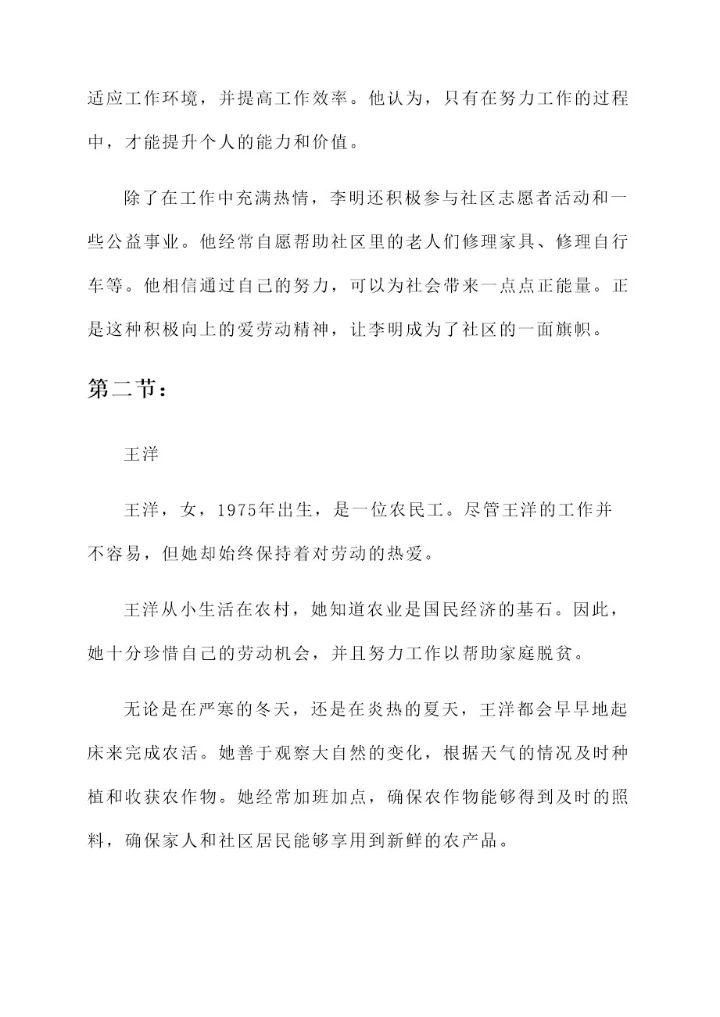 适应工作环境，并提高工作效率。他认为，只有在努力工作的过程中，才能提升个人的能力和价值。

除了在工作中充满热情，李明还积极参与社区志愿者活动和一些公益事业。他经常自愿帮助社区里的老人们修理家具、修理自行车等。他相信通过自己的努力，可以为社会带来一点点正能量。正是这种积极向上的爱劳动精神，让李明成为了社区的一面旗帜。

第二节：

王洋

王洋，女，1975年出生，是一位农民工。尽管王洋的工作并不容易，但她却始终保持着对劳动的热爱。

王洋从小生活在农村，她知道农业是国民经济的基石。因此，她十分珍惜自己的劳动机会，并且努力工作以帮助家庭脱贫。

无论是在严寒的冬天，还是在炎热的夏天，王洋都会早早地起床来完成农活。她善于观察大自然的变化，根据天气的情况及时种植和收获农作物。她经常加班加点，确保农作物能够得到及时的照料，确保家人和社区居民能够享用到新鲜的农产品。